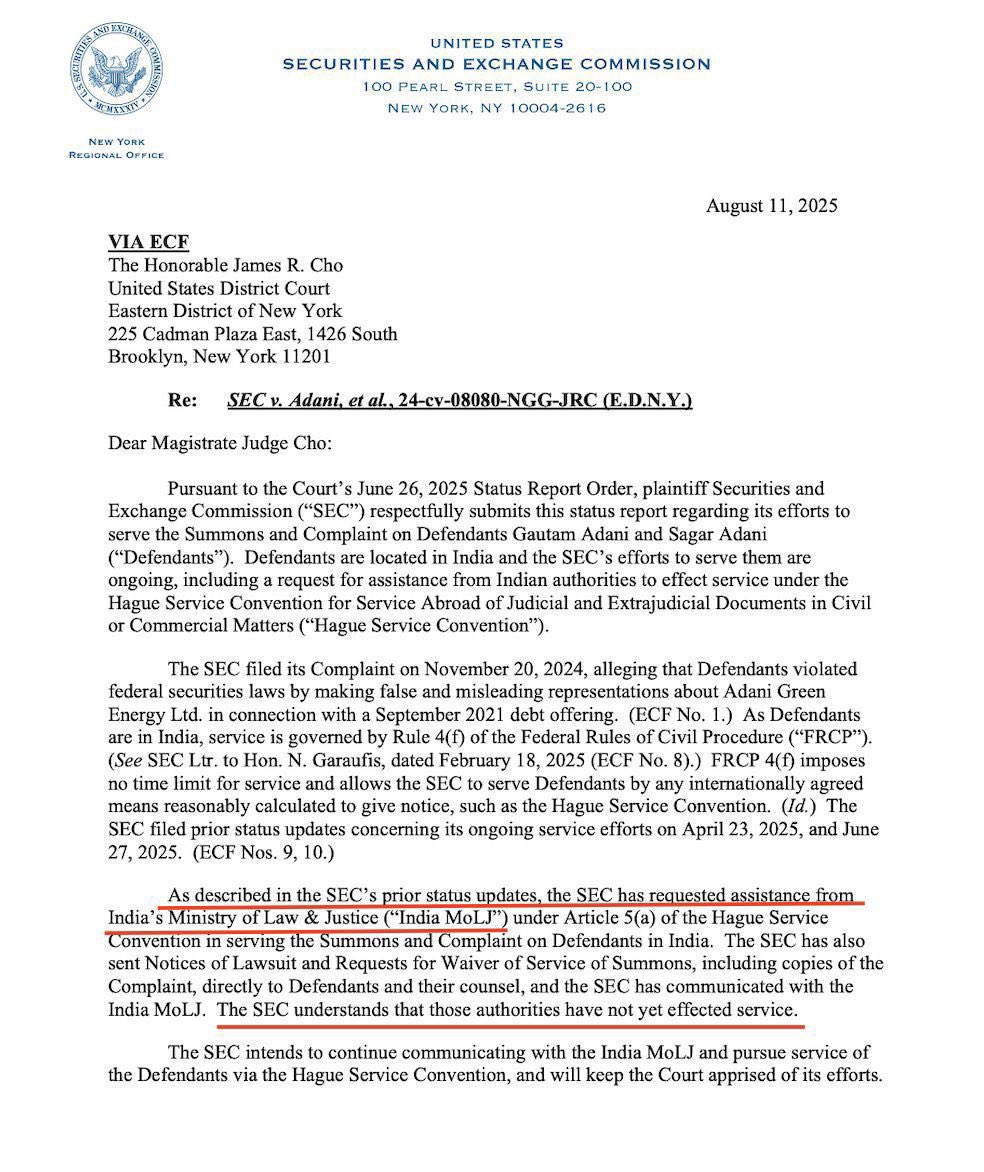 U.S. SECURITIES AND EXCHANGE COMMISSION
MCMXXXIV

NEW YORK
REGIONAL OFFICE

UNITED STATES
SECURITIES AND EXCHANGE COMMISSION
100 PEARL STREET, SUITE 20-100
NEW YORK, NY 10004-2616

August 11, 2025

VIA ECF
The Honorable James R. Cho
United States District Court
Eastern District of New York
225 Cadman Plaza East, 1426 South
Brooklyn, New York 11201

Re: SEC v. Adani, et al., 24-cv-08080-NGG-JRC (E.D.N.Y.)

Dear Magistrate Judge Cho:

Pursuant to the Court's June 26, 2025 Status Report Order, plaintiff Securities and Exchange Commission ("SEC") respectfully submits this status report regarding its efforts to serve the Summons and Complaint on Defendants Gautam Adani and Sagar Adani ("Defendants"). Defendants are located in India and the SEC's efforts to serve them are ongoing, including a request for assistance from Indian authorities to effect service under the Hague Service Convention for Service Abroad of Judicial and Extrajudicial Documents in Civil or Commercial Matters ("Hague Service Convention").

The SEC filed its Complaint on November 20, 2024, alleging that Defendants violated federal securities laws by making false and misleading representations about Adani Green Energy Ltd. in connection with a September 2021 debt offering. (ECF No. 1.) As Defendants are in India, service is governed by Rule 4(f) of the Federal Rules of Civil Procedure ("FRCP"). (See SEC Ltr. to Hon. N. Garaufis, dated February 18, 2025 (ECF No. 8).) FRCP 4(f) imposes no time limit for service and allows the SEC to serve Defendants by any internationally agreed means reasonably calculated to give notice, such as the Hague Service Convention. (Id.) The SEC filed prior status updates concerning its ongoing service efforts on April 23, 2025, and June 27, 2025. (ECF Nos. 9, 10.)

As described in the SEC's prior status updates, the SEC has requested assistance from India's Ministry of Law & Justice ("India MoLJ") under Article 5(a) of the Hague Service Convention in serving the Summons and Complaint on Defendants in India. The SEC has also sent Notices of Lawsuit and Requests for Waiver of Service of Summons, including copies of the Complaint, directly to Defendants and their counsel, and the SEC has communicated with the India MoLJ. The SEC understands that those authorities have not yet effected service.

The SEC intends to continue communicating with the India MoLJ and pursue service of the Defendants via the Hague Service Convention, and will keep the Court apprised of its efforts.